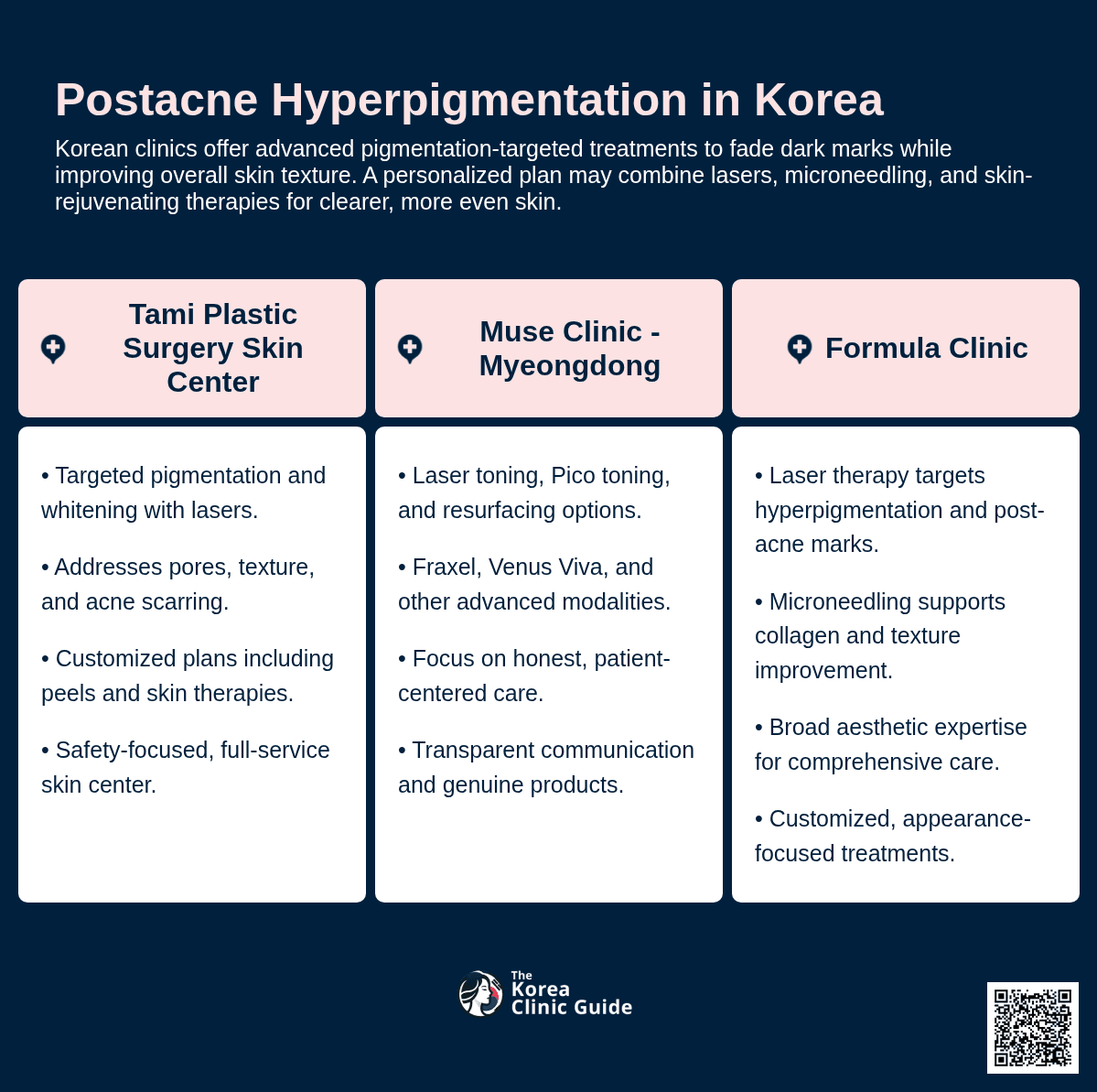 Postacne Hyperpigmentation in Korea

Korean clinics offer advanced pigmentation-targeted treatments to fade dark marks while improving overall skin texture. A personalized plan may combine lasers, microneedling, and skin-rejuvenating therapies for clearer, more even skin.

Tami Plastic Surgery Skin Center

• Targeted pigmentation and whitening with lasers.

• Addresses pores, texture, and acne scarring.

• Customized plans including peels and skin therapies.

• Safety-focused, full-service skin center.

Muse Clinic - Myeongdong

• Laser toning, Pico toning, and resurfacing options.

• Fraxel, Venus Viva, and other advanced modalities.

• Focus on honest, patient-centered care.

• Transparent communication and genuine products.

Formula Clinic

• Laser therapy targets hyperpigmentation and post-acne marks.

• Microneedling supports collagen and texture improvement.

• Broad aesthetic expertise for comprehensive care.

• Customized, appearance-focused treatments.

The Korea Clinic Guide